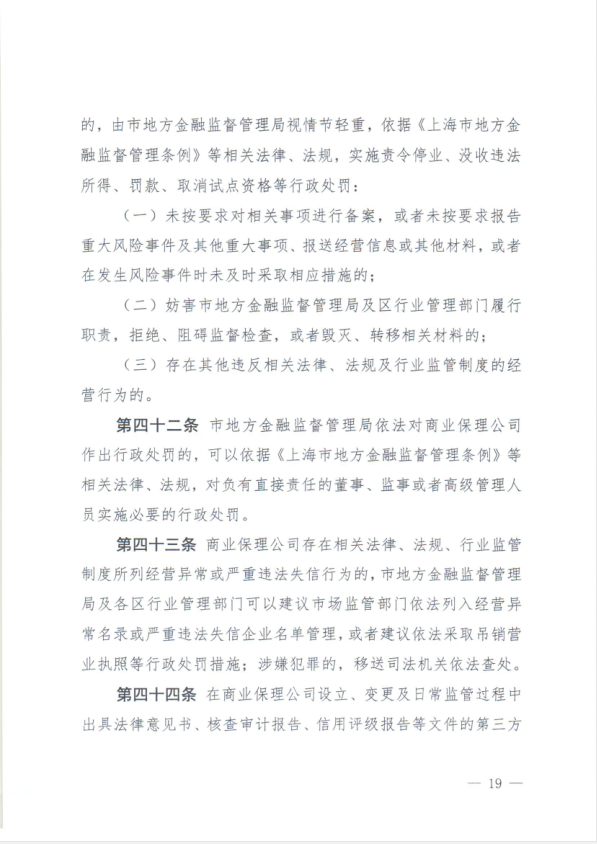 的，由市地方金融监督管理局视情节轻重，依据《上海市地方金融监督管理条例》等相关法律、法规，实施责令停业、没收违法所得、罚款、取消试点资格等行政处罚：

（一）未按要求对相关事项进行备案，或者未按要求报告重大风险事件及其他重大事项、报送经营信息或其他材料，或者在发生风险事件时未及时采取相应措施的；

（二）妨害市地方金融监督管理局及区行业管理部门履行职责，拒绝、阻碍监督检查，或者毁灭、转移相关材料的；

（三）存在其他违反相关法律、法规及行业监管制度的经营行为的。

第四十二条 市地方金融监督管理局依法对商业保理公司作出行政处罚的，可以依据《上海市地方金融监督管理条例》等相关法律、法规，对负有直接责任的董事、监事或者高级管理人员实施必要的行政处罚。

第四十三条 商业保理公司存在相关法律、法规、行业监管制度所列经营异常或严重违法失信行为的，市地方金融监督管理局及各区行业管理部门可以建议市场监管部门依法列入经营异常名录或严重违法失信企业名单管理，或者建议依法采取吊销营业执照等行政处罚措施；涉嫌犯罪的，移送司法机关依法查处。

第四十四条 在商业保理公司设立、变更及日常监管过程中出具法律意见书、核查审计报告、信用评级报告等文件的第三方

— 19 —